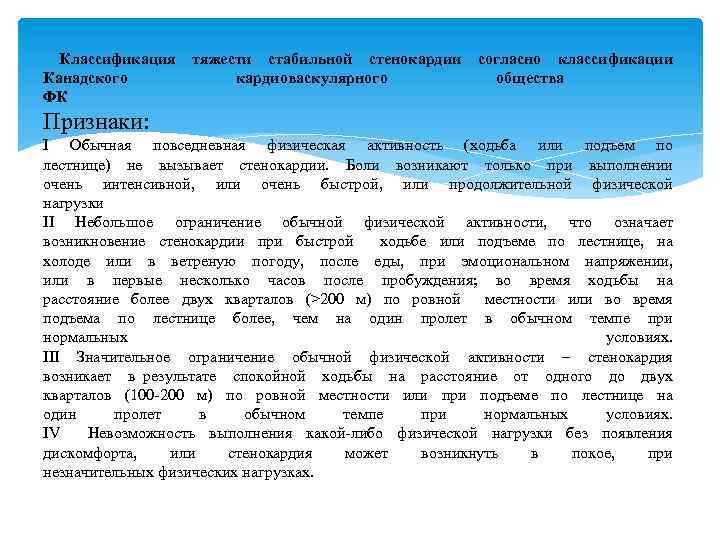 Классификация тяжести стабильной стенокардии согласно классификации Канадского кардиоваскулярного общества
ФК
Признаки:
I Обычная повседневная физическая активность (ходьба или подъем по лестнице) не вызывает стенокардии. Боли возникают только при выполнении очень интенсивной, или очень быстрой, или продолжительной физической нагрузки
II Небольшое ограничение обычной физической активности, что означает возникновение стенокардии при быстрой ходьбе или подъеме по лестнице, на холоде или в ветреную погоду, после еды, при эмоциональном напряжении, или в первые несколько часов после пробуждения; во время ходьбы на расстояние более двух кварталов (>200 м) по ровной местности или во время подъема по лестнице более, чем на один пролет в обычном темпе при нормальных условиях.
III Значительное ограничение обычной физической активности – стенокардия возникает в результате спокойной ходьбы на расстояние от одного до двух кварталов (100-200 м) по ровной местности или при подъеме по лестнице на один пролет в обычном темпе при нормальных условиях.
IV Невозможность выполнения какой-либо физической нагрузки без появления дискомфорта, или стенокардия может возникнуть в покое, при незначительных физических нагрузках.